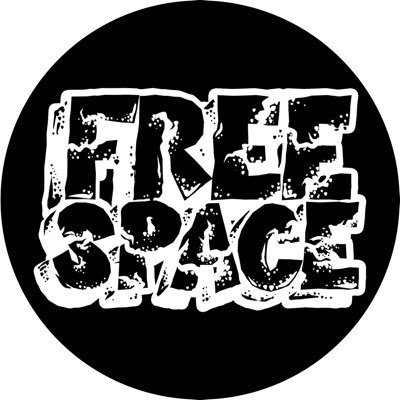 FREE SPACE